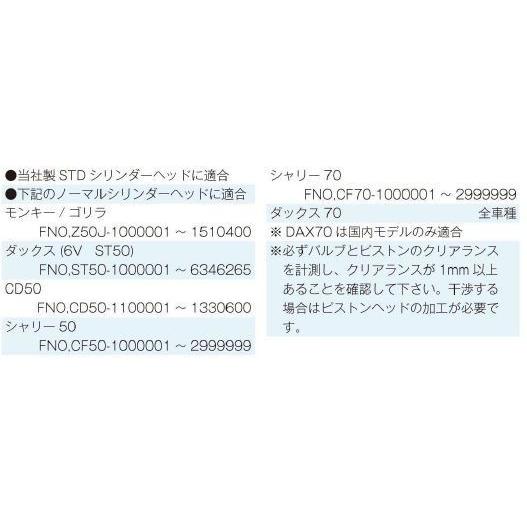 ●当社製 STD シリンダーヘッドに適合
●下記のノーマルシリンダーヘッドに適合
モンキー / ゴリラ
FNO.Z50J-1000001 ～ 1510400
ダックス (6V　ST50)
FNO.ST50-1000001 ～ 6346265
CD50
FNO.CD50-1100001 ～ 1330600
シャリー 50
FNO.CF50-1000001 ～ 2999999

シャリー 70
FNO.CF70-1000001 ～ 2999999
ダックス 70　全車種
※ DAX70 は国内モデルのみ適合
※必ずバルブとピストンのクリアランスを計測し、クリアランスが 1mm 以上あることを確認して下さい。干渉する場合はピストンヘッドの加工が必要です。